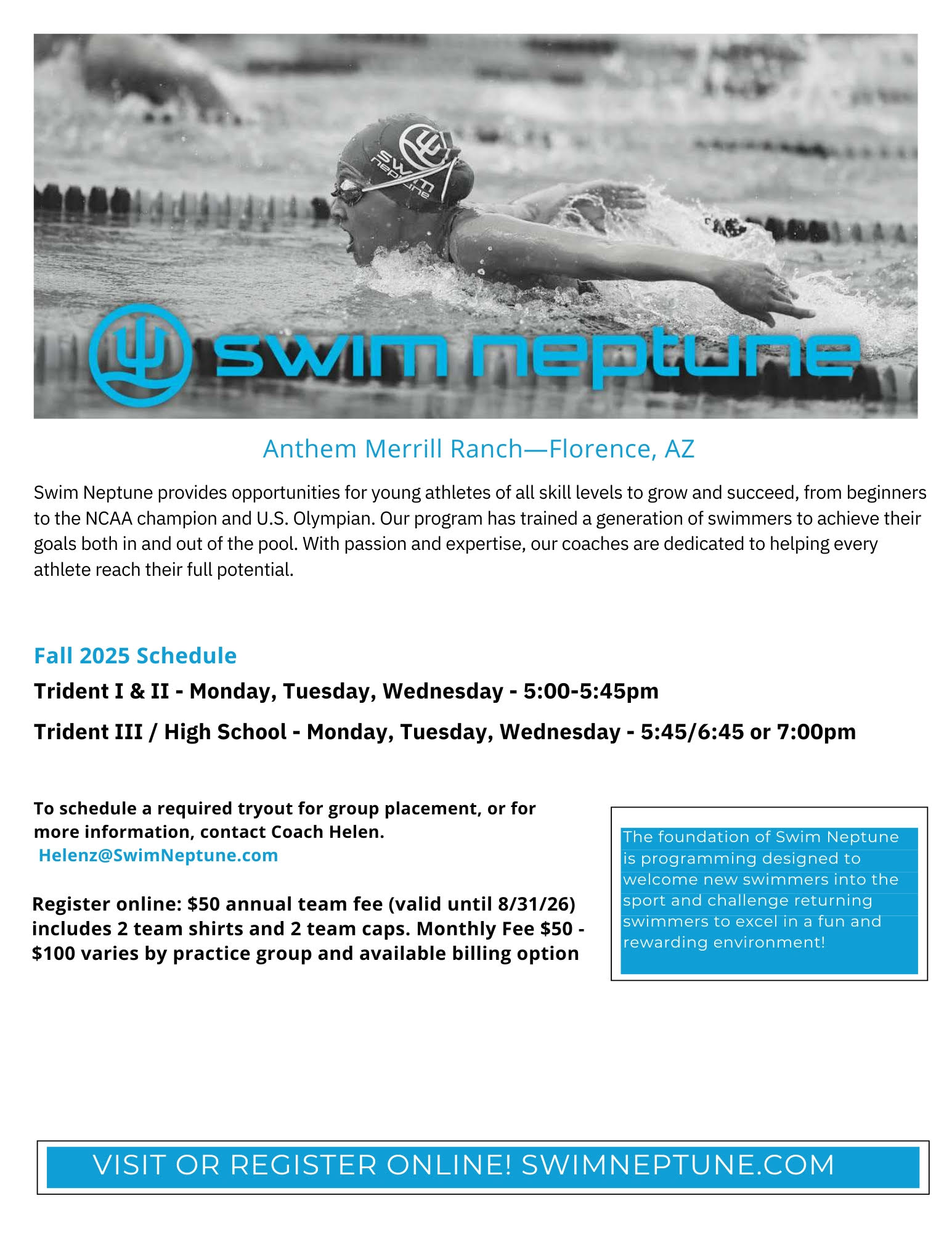 SWIM NEPTUNE

swim neptune

Anthem Merrill Ranch—Florence, AZ

Swim Neptune provides opportunities for young athletes of all skill levels to grow and succeed, from beginners to the NCAA champion and U.S. Olympian. Our program has trained a generation of swimmers to achieve their goals both in and out of the pool. With passion and expertise, our coaches are dedicated to helping every athlete reach their full potential.

Fall 2025 Schedule

Trident I & II - Monday, Tuesday, Wednesday - 5:00-5:45pm

Trident III / High School - Monday, Tuesday, Wednesday - 5:45/6:45 or 7:00pm

To schedule a required tryout for group placement, or for more information, contact Coach Helen. Helenz@SwimNeptune.com

Register online: $50 annual team fee (valid until 8/31/26) includes 2 team shirts and 2 team caps. Monthly Fee $50 - $100 varies by practice group and available billing option

The foundation of Swim Neptune is programming designed to welcome new swimmers into the sport and challenge returning swimmers to excel in a fun and rewarding environment!

VISIT OR REGISTER ONLINE! SWIMNEPTUNE.COM